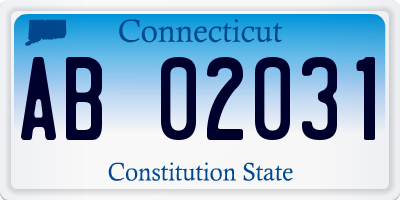 Connecticut
AB 02031
Constitution State